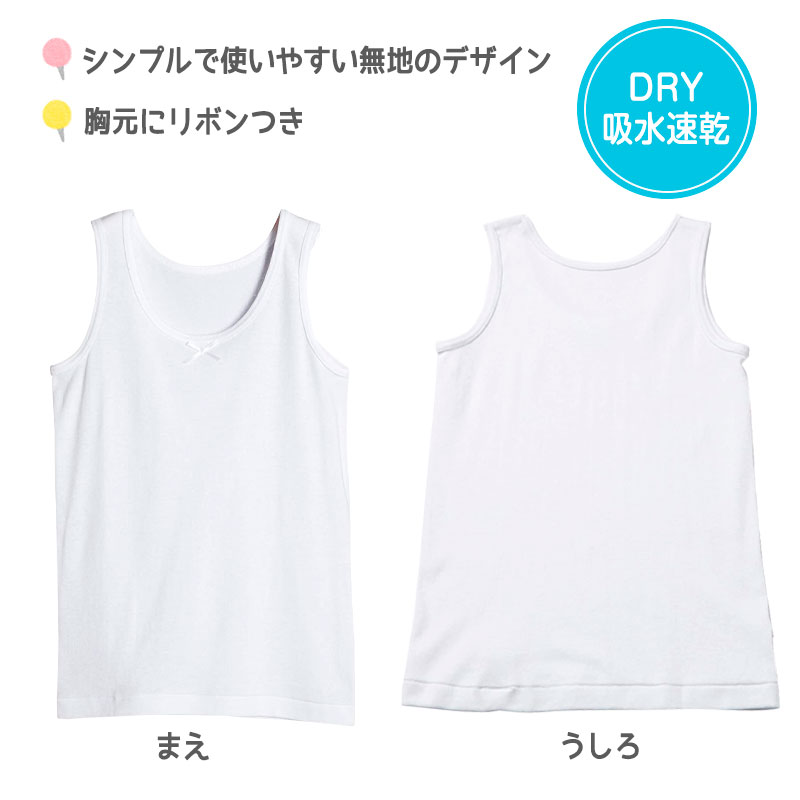 シンプルで使いやすい無地のデザイン

胸元にリボンつき

DRY
吸水速乾

まえ

うしろ